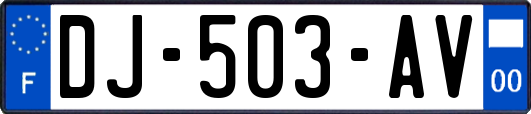 F
DJ-503-AV
00